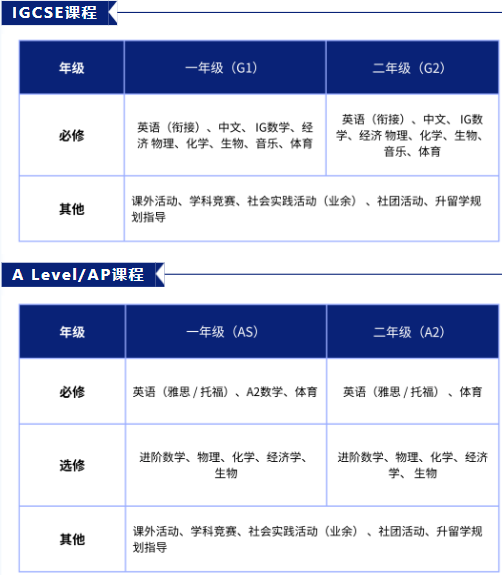 IGCSE课程

| 年级 | 一年级（G1） | 二年级（G2） |
|---|---|---|
| 必修 | 英语（衔接）、中文、IG数学、经济 物理、化学、生物、音乐、体育 | 英语（衔接）、中文、IG数学、经济 物理、化学、生物、音乐、体育 |
| 其他 | 课外活动、学科竞赛、社会实践活动（业余）、社团活动、升留学规划指导 | |

A Level/AP课程

| 年级 | 一年级（AS） | 二年级（A2） |
|---|---|---|
| 必修 | 英语（雅思 / 托福）、A2数学、体育 | 英语（雅思 / 托福）、体育 |
| 选修 | 进阶数学、物理、化学、经济学、生物 | 进阶数学、物理、化学、经济学、生物 |
| 其他 | 课外活动、学科竞赛、社会实践活动（业余）、社团活动、升留学规划指导 | |